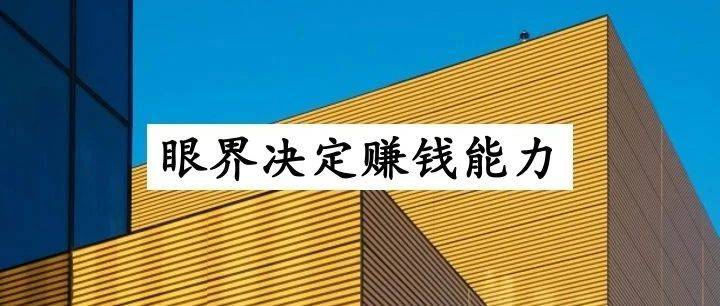 眼界决定赚钱能力